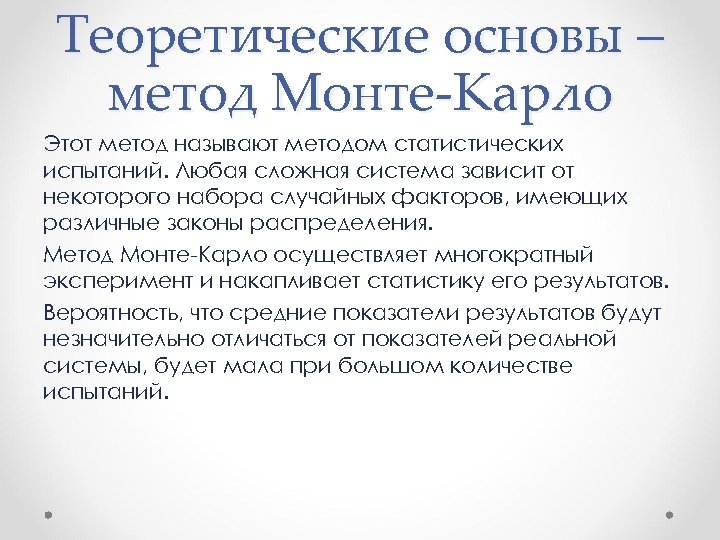 Теоретические основы – метод Монте-Карло

Этот метод называют методом статистических испытаний. Любая сложная система зависит от некоторого набора случайных факторов, имеющих различные законы распределения.

Метод Монте-Карло осуществляет многократный эксперимент и накапливает статистику его результатов.

Вероятность, что средние показатели результатов будут незначительно отличаться от показателей реальной системы, будет мала при большом количестве испытаний.